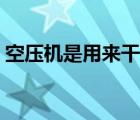 空压机是用来干